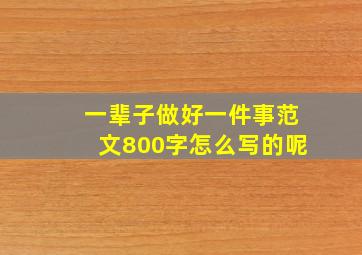 一辈子做好一件事范文800字怎么写的呢